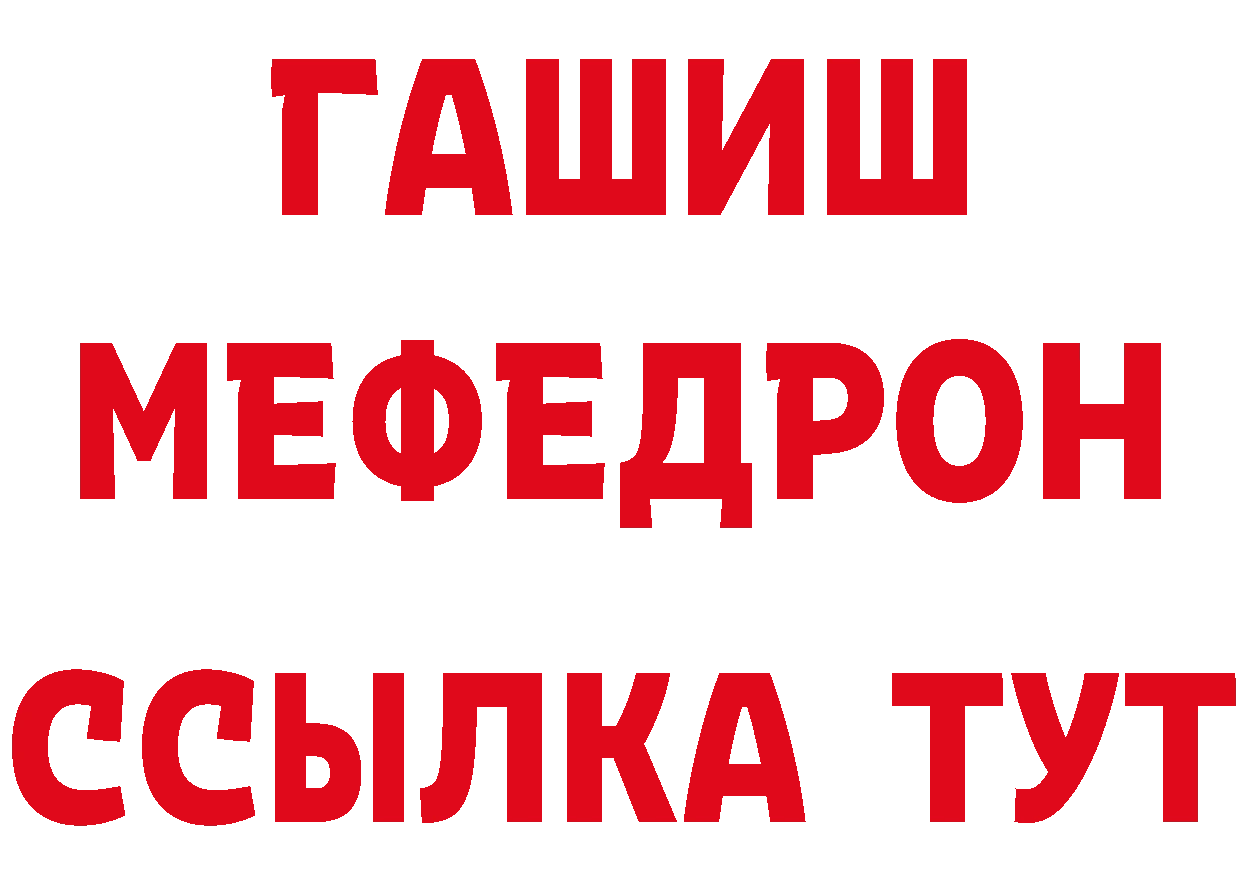 ГАШИШ
МЕФЕДРОН
ССЫЛКА ТУТ